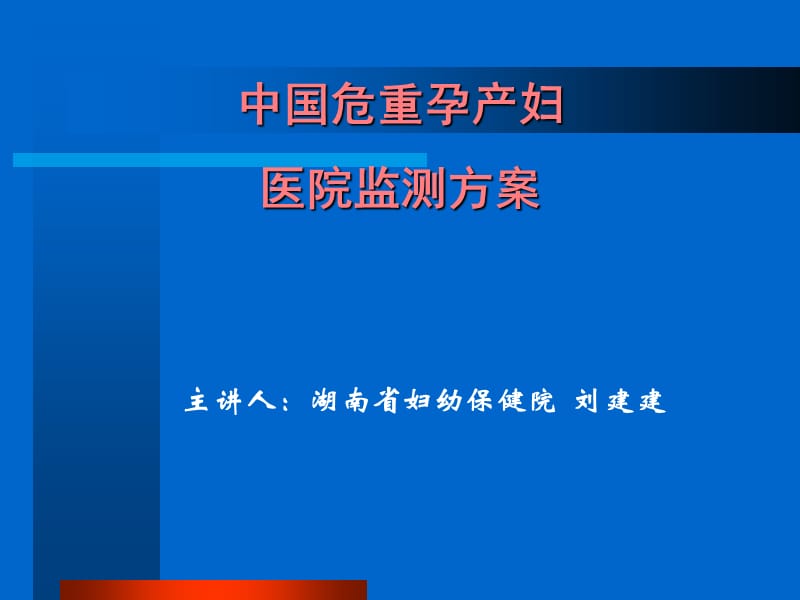 中国危重孕产妇

医院监测方案

主讲人：湖南省妇幼保健院 刘建建